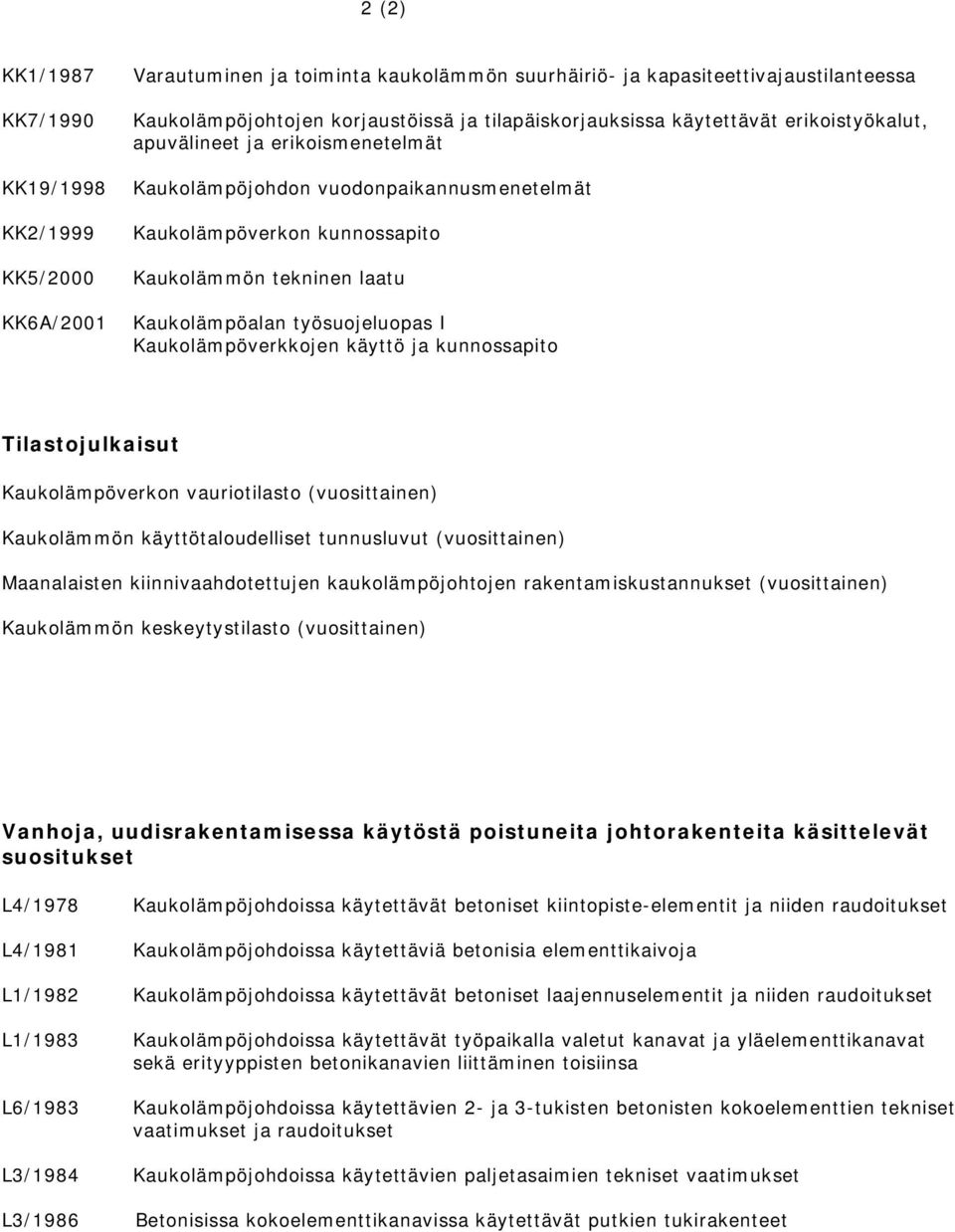 2 (2)

KK1/1987 Varautuminen ja toiminta kaukolämmön suurhäiriö- ja kapasiteettivajaustilanteessa

KK7/1990 Kaukolämpöjohtojen korjaustöissä ja tilapäiskorjauksissa käytettävät erikoistyökalut, apuvälineet ja erikoismenetelmät

KK19/1998 Kaukolämpöjohdon vuodonpaikannusmenetelmät

KK2/1999 Kaukolämpöverkon kunnossapito

KK5/2000 Kaukolämmön tekninen laatu

KK6A/2001 Kaukolämpöalan työsuojeluopas I Kaukolämpöverkkojen käyttö ja kunnossapito

Tilastojulkaisut

Kaukolämpöverkon vauriotilasto (vuosittainen)

Kaukolämmön käyttötaloudelliset tunnusluvut (vuosittainen)

Maanalaisten kiinnivaahdotettujen kaukolämpöjohtojen rakentamiskustannukset (vuosittainen)

Kaukolämmön keskeytystilasto (vuosittainen)

Vanhoja, uudisrakentamisessa käytöstä poistuneita johtorakenteita käsittelevät suositukset

L4/1978 Kaukolämpöjohdoissa käytettävät betoniset kiintopiste-elementit ja niiden raudoitukset

L4/1981 Kaukolämpöjohdoissa käytettäviä betonisia elementtikaivoja

L1/1982 Kaukolämpöjohdoissa käytettävät betoniset laajennuselementit ja niiden raudoitukset

L1/1983 Kaukolämpöjohdoissa käytettävät työpaikalla valetut kanavat ja yläelementtikanavat sekä erityyppisten betonikanavien liittäminen toisiinsa

L6/1983 Kaukolämpöjohdoissa käytettävien 2- ja 3-tukisten betonisten kokoelementtien tekniset vaatimukset ja raudoitukset

L3/1984 Kaukolämpöjohdoissa käytettävien paljetasaimien tekniset vaatimukset

L3/1986 Betonisissa kokoelementtikanavissa käytettävät putkien tukirakenteet